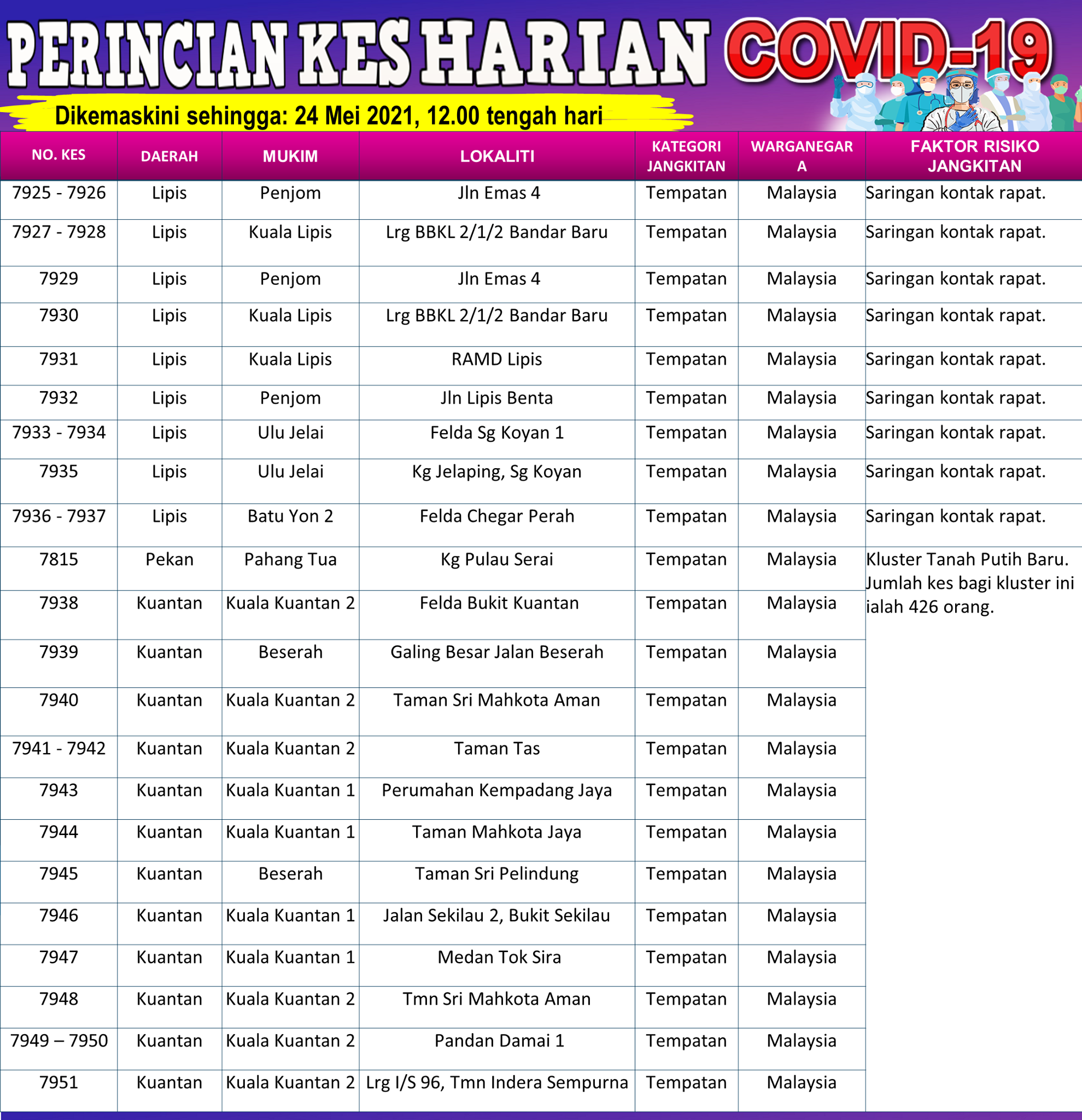 PERINCIAN KES HARIAN COVID-19

Dikemaskini sehingga: 24 Mei 2021, 12.00 tengah hari

| NO. KES | DAERAH | MUKIM | LOKALITI | KATEGORI JANGKITAN | WARGANEGARA | FAKTOR RISIKO JANGKITAN |
|---|---|---|---|---|---|---|
| 7925 - 7926 | Lipis | Penjom | Jln Emas 4 | Tempatan | Malaysia | Saringan kontak rapat. |
| 7927 - 7928 | Lipis | Kuala Lipis | Lrg BBKL 2/1/2 Bandar Baru | Tempatan | Malaysia | Saringan kontak rapat. |
| 7929 | Lipis | Penjom | Jln Emas 4 | Tempatan | Malaysia | Saringan kontak rapat. |
| 7930 | Lipis | Kuala Lipis | Lrg BBKL 2/1/2 Bandar Baru | Tempatan | Malaysia | Saringan kontak rapat. |
| 7931 | Lipis | Kuala Lipis | RAMD Lipis | Tempatan | Malaysia | Saringan kontak rapat. |
| 7932 | Lipis | Penjom | Jln Lipis Benta | Tempatan | Malaysia | Saringan kontak rapat. |
| 7933 - 7934 | Lipis | Ulu Jelai | Felda Sg Koyan 1 | Tempatan | Malaysia | Saringan kontak rapat. |
| 7935 | Lipis | Ulu Jelai | Kg Jelaping, Sg Koyan | Tempatan | Malaysia | Saringan kontak rapat. |
| 7936 - 7937 | Lipis | Batu Yon 2 | Felda Chegar Perah | Tempatan | Malaysia | Saringan kontak rapat. |
| 7815 | Pekan | Pahang Tua | Kg Pulau Serai | Tempatan | Malaysia | Kluster Tanah Putih Baru. Jumlah kes bagi kluster ini ialah 426 orang. |
| 7938 | Kuantan | Kuala Kuantan 2 | Felda Bukit Kuantan | Tempatan | Malaysia | |
| 7939 | Kuantan | Beserah | Galing Besar Jalan Beserah | Tempatan | Malaysia | |
| 7940 | Kuantan | Kuala Kuantan 2 | Taman Sri Mahkota Aman | Tempatan | Malaysia | |
| 7941 - 7942 | Kuantan | Kuala Kuantan 2 | Taman Tas | Tempatan | Malaysia | |
| 7943 | Kuantan | Kuala Kuantan 1 | Perumahan Kempadang Jaya | Tempatan | Malaysia | |
| 7944 | Kuantan | Kuala Kuantan 1 | Taman Mahkota Jaya | Tempatan | Malaysia | |
| 7945 | Kuantan | Beserah | Taman Sri Pelindung | Tempatan | Malaysia | |
| 7946 | Kuantan | Kuala Kuantan 1 | Jalan Sekilau 2, Bukit Sekilau | Tempatan | Malaysia | |
| 7947 | Kuantan | Kuala Kuantan 1 | Medan Tok Sira | Tempatan | Malaysia | |
| 7948 | Kuantan | Kuala Kuantan 2 | Tmn Sri Mahkota Aman | Tempatan | Malaysia | |
| 7949 – 7950 | Kuantan | Kuala Kuantan 2 | Pandan Damai 1 | Tempatan | Malaysia | |
| 7951 | Kuantan | Kuala Kuantan 2 | Lrg I/S 96, Tmn Indera Sempurna | Tempatan | Malaysia | |